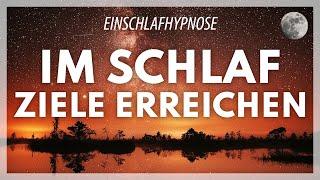 EINSCHLAFHYPNOSE

IM SCHLAF ZIELE ERREICHEN